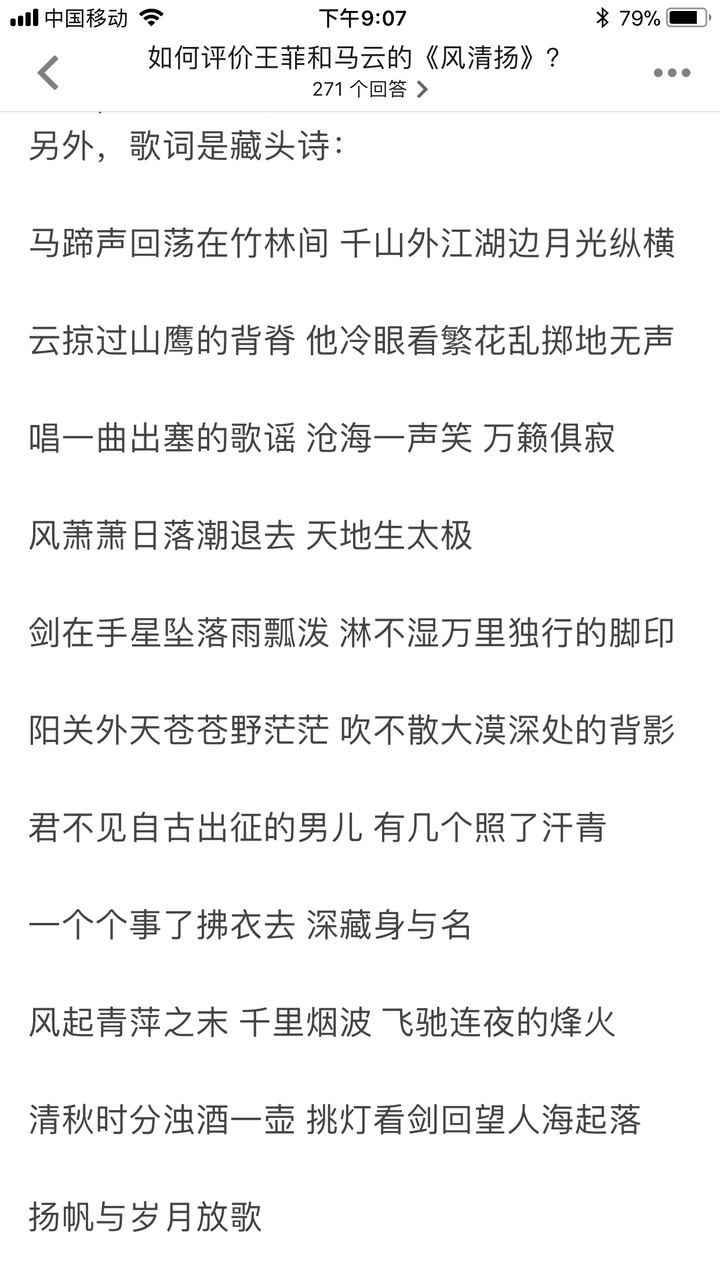 中国移动 下午9:07 79%

如何评价王菲和马云的《风清扬》？
271 个回答

另外，歌词是藏头诗：

马蹄声回荡在竹林间 千山外江湖边月光纵横

云掠过山鹰的背脊 他冷眼看繁花乱掷地无声

唱一曲出塞的歌谣 沧海一声笑 万籁俱寂

风萧萧日落潮退去 天地生太极

剑在手星坠落雨瓢泼 淋不湿万里独行的脚印

阳关外天苍苍野茫茫 吹不散大漠深处的背影

君不见自古出征的男儿 有几个照了汗青

一个个事了拂衣去 深藏身与名

风起青萍之末 千里烟波 飞驰连夜的烽火

清秋时分浊酒一壶 挑灯看剑回望人海起落

扬帆与岁月放歌